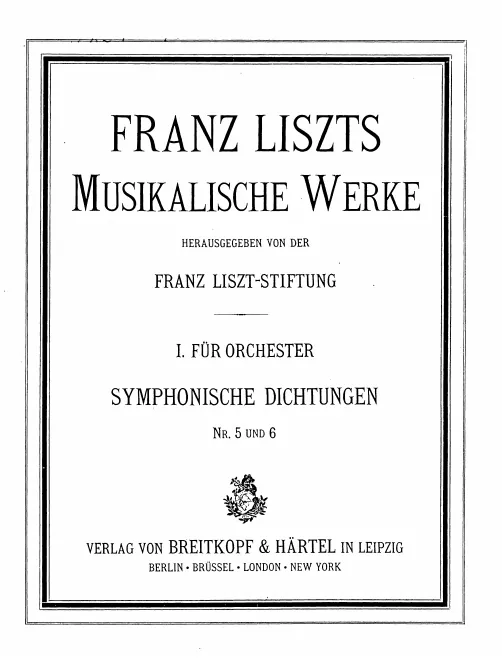 FRANZ LISZTS
MUSIKALISCHE WERKE

HERAUSGEGEBEN VON DER

FRANZ LISZT-STIFTUNG

I. FÜR ORCHESTER

SYMPHONISCHE DICHTUNGEN

NR. 5 UND 6

VERLAG VON BREITKOPF & HÄRTEL IN LEIPZIG
BERLIN · BRÜSSEL · LONDON · NEW YORK